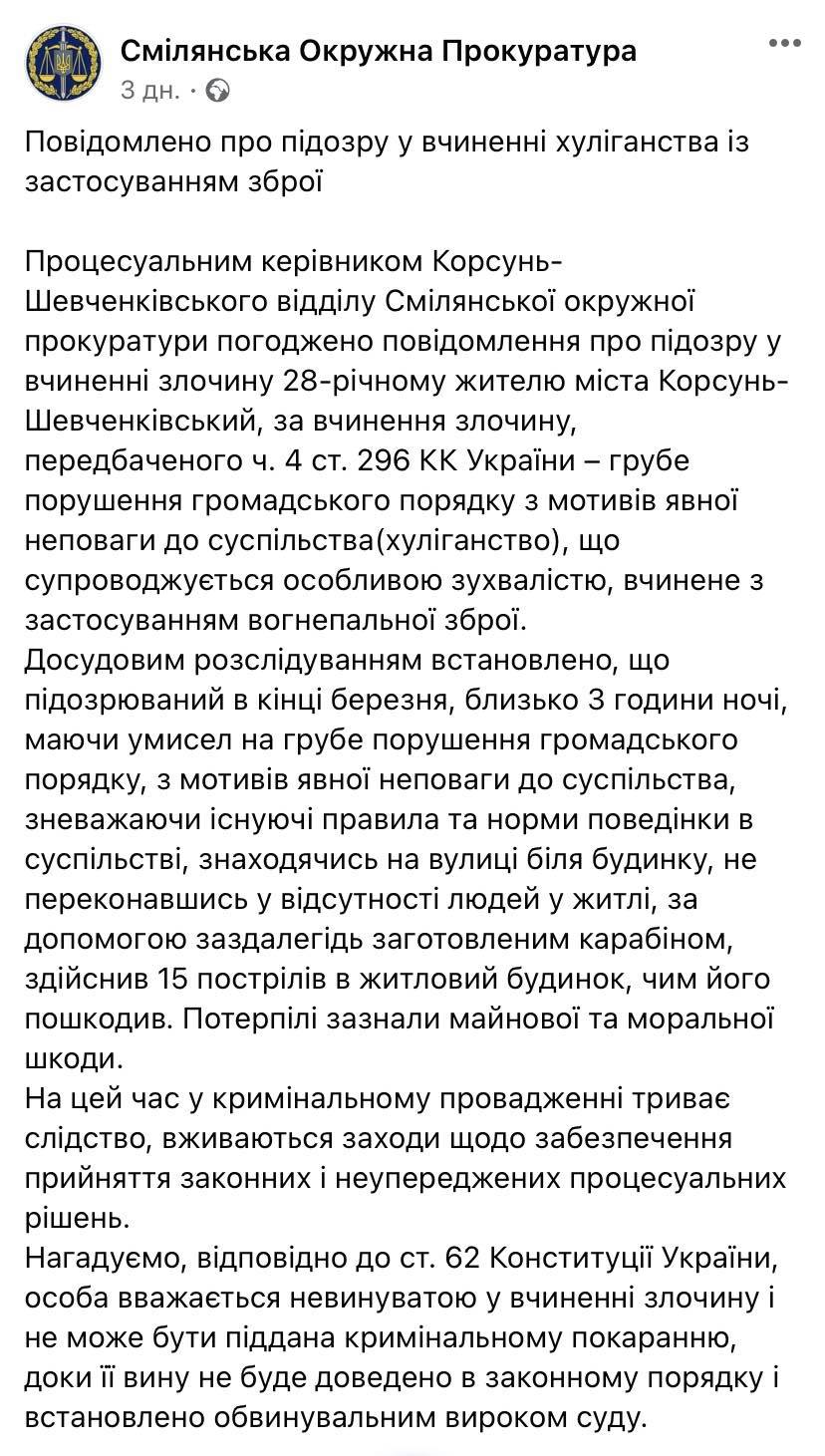 Смілянська Окружна Прокуратура
3 дн. ·

Повідомлено про підозру у вчиненні хуліганства із застосуванням зброї

Процесуальним керівником Корсунь-Шевченківського відділу Смілянської окружної прокуратури погоджено повідомлення про підозру у вчиненні злочину 28-річному жителю міста Корсунь-Шевченківський, за вчинення злочину, передбаченого ч. 4 ст. 296 КК України – грубе порушення громадського порядку з мотивів явної неповаги до суспільства(хуліганство), що супроводжується особливою зухвалістю, вчинене з застосуванням вогнепальної зброї.
Досудовим розслідуванням встановлено, що підозрюваний в кінці березня, близько 3 години ночі, маючи умисел на грубе порушення громадського порядку, з мотивів явної неповаги до суспільства, зневажаючи існуючі правила та норми поведінки в суспільстві, знаходячись на вулиці біля будинку, не переконавшись у відсутності людей у житлі, за допомогою заздалегідь заготовленим карабіном, здійснив 15 пострілів в житловий будинок, чим його пошкодив. Потерпілі зазнали майнової та моральної шкоди.
На цей час у кримінальному провадженні триває слідство, вживаються заходи щодо забезпечення прийняття законних і неупереджених процесуальних рішень.
Нагадуємо, відповідно до ст. 62 Конституції України, особа вважається невинуватою у вчиненні злочину і не може бути піддана кримінальному покаранню, доки її вину не буде доведено в законному порядку і встановлено обвинувальним вироком суду.